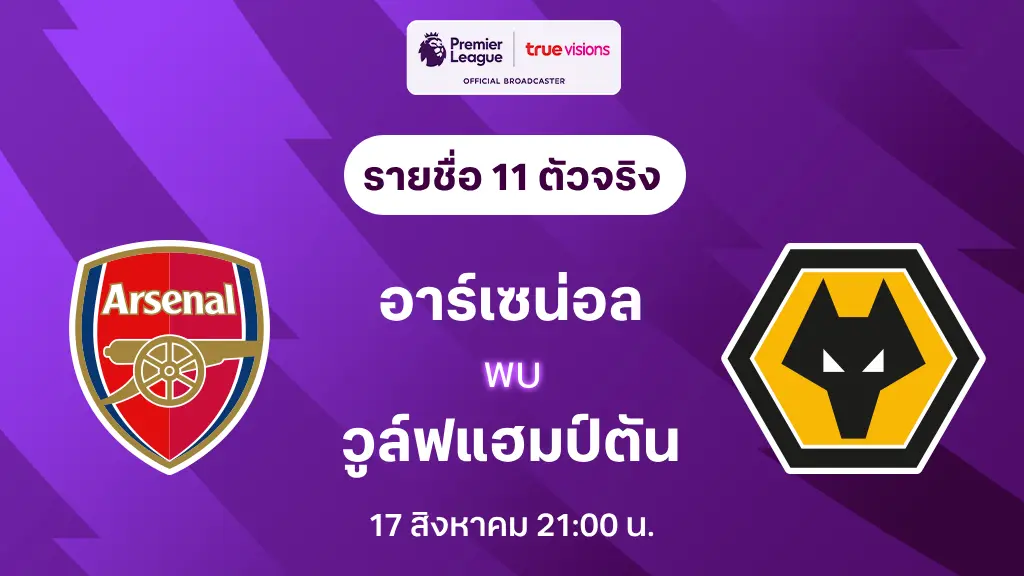 Premier League
true visions
OFFICIAL BROADCASTER

รายชื่อ 11 ตัวจริง

Arsenal

อาร์เซน่อล

พบ

วูล์ฟแฮมป์ตัน

17 สิงหาคม 21:00 น.